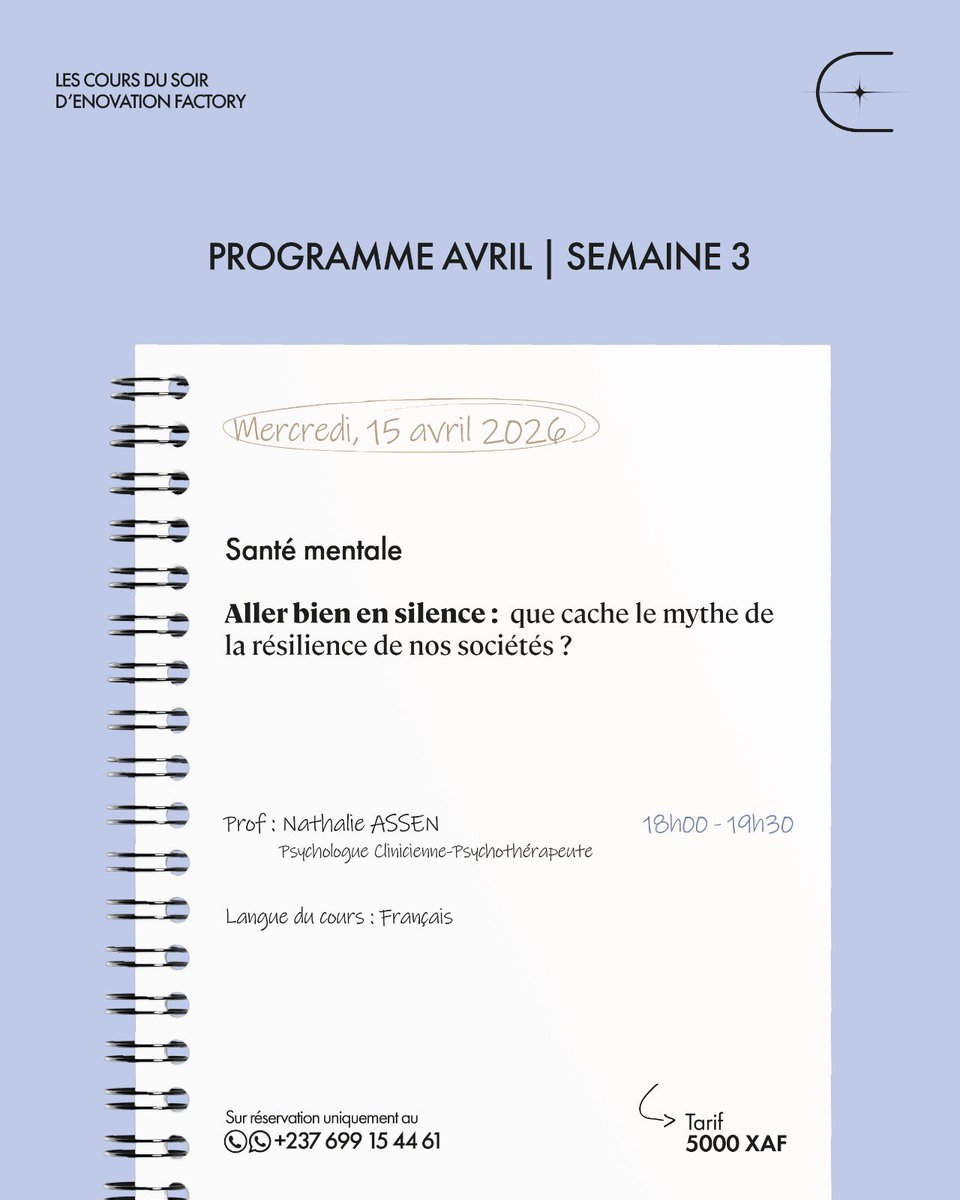 LES COURS DU SOIR
D'ENOVATION FACTORY

PROGRAMME AVRIL | SEMAINE 3

Mercredi, 15 avril 2026

Santé mentale

Aller bien en silence : que cache le mythe de la résilience de nos sociétés ?

Prof : Nathalie ASSEN
Psychologue Clinicienne-Psychothérapeute

18h00 - 19h30

Langue du cours : Français

Sur réservation uniquement au
+237 699 15 44 61

Tarif
5000 XAF